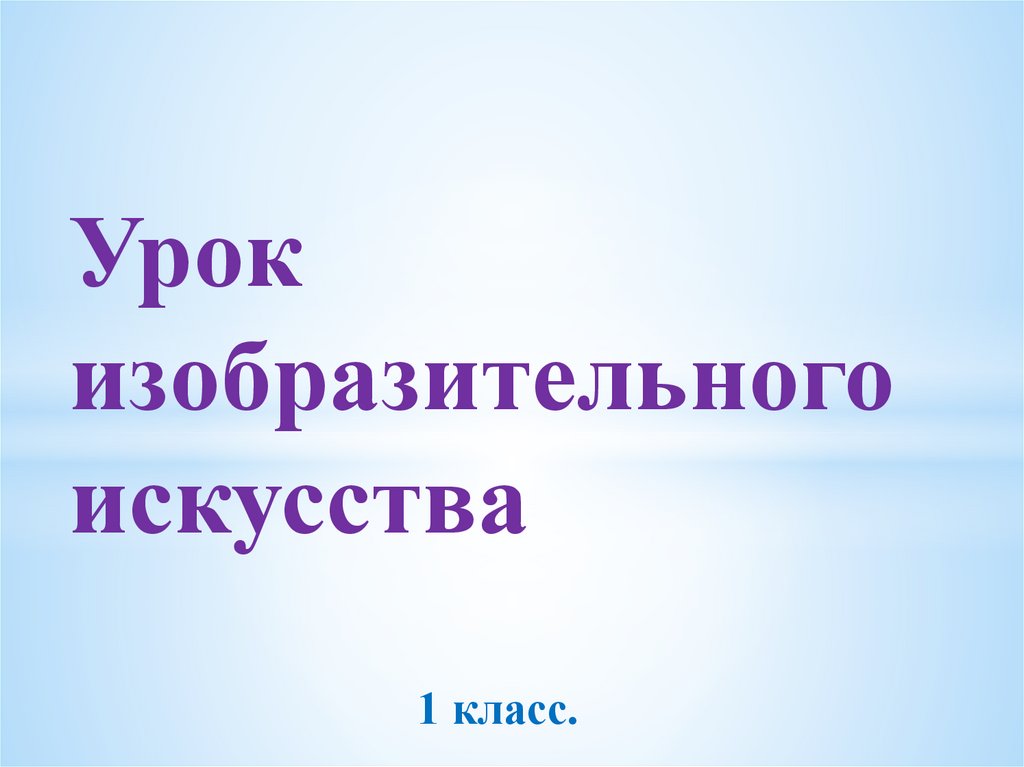 Урок изобразительного искусства

1 класс.